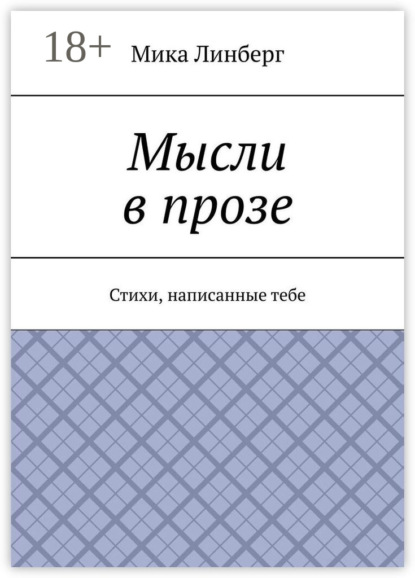 18+ Мика Линберг

Мысли
в прозе

Стихи, написанные тебе